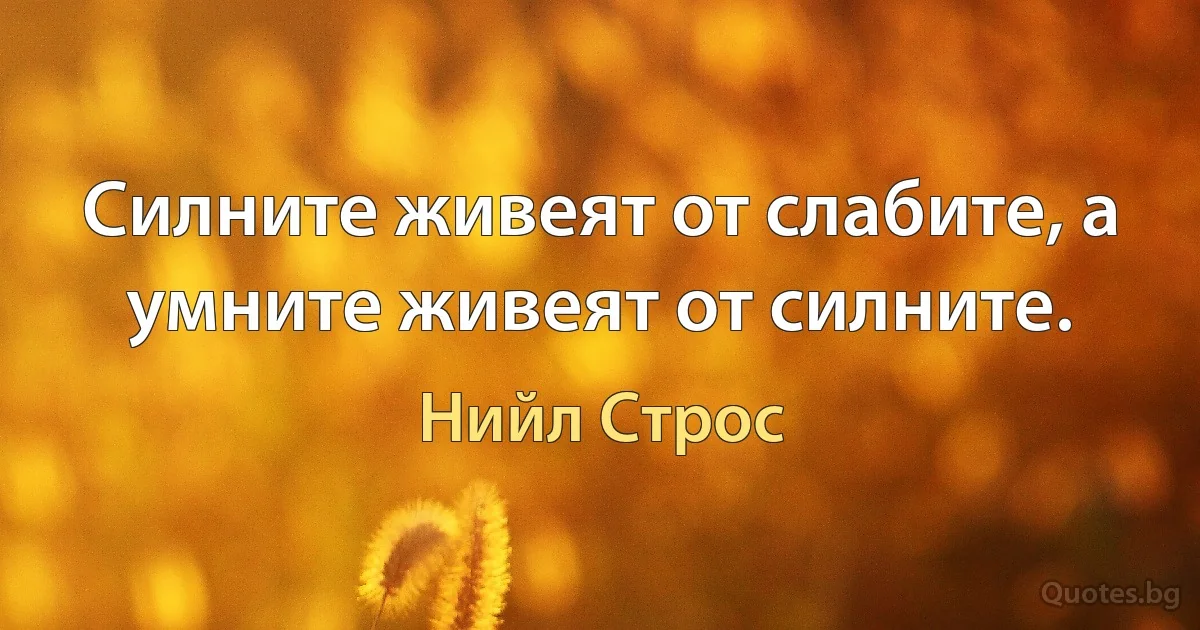 Силните живеят от слабите, а умните живеят от силните.

Нийл Строс

Quotes.bg